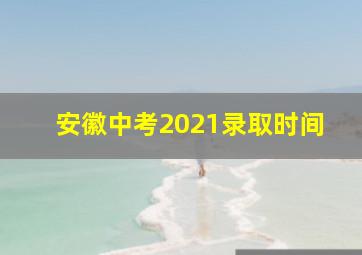 安徽中考2021录取时间